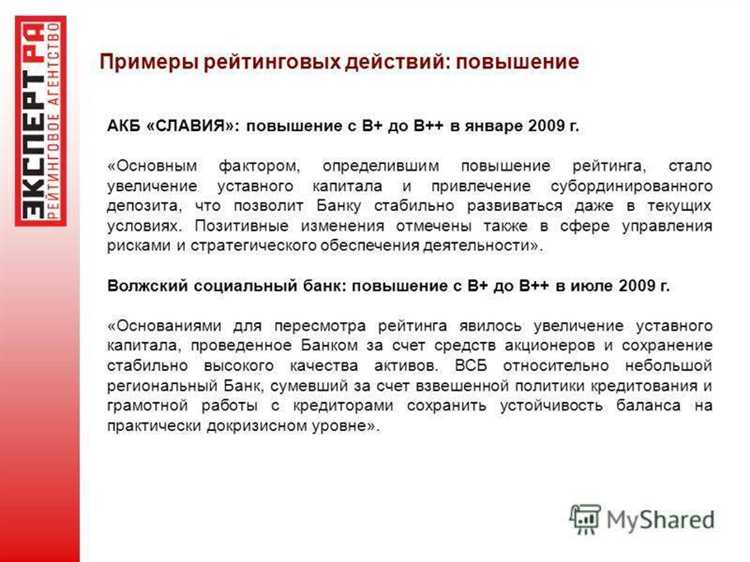 ЭКСПЕРТ РА
РЕЙТИНГОВОЕ АГЕНТСТВО

Примеры рейтинговых действий: повышение

АКБ «СЛАВИЯ»: повышение с B+ до B++ в январе 2009 г.

«Основным фактором, определившим повышение рейтинга, стало увеличение уставного капитала и привлечение субординированного депозита, что позволит Банку стабильно развиваться даже в текущих условиях. Позитивные изменения отмечены также в сфере управления рисками и стратегического обеспечения деятельности».

Волжский социальный банк: повышение с B+ до B++ в июле 2009 г.

«Основаниями для пересмотра рейтинга явилось увеличение уставного капитала, проведенное Банком за счет средств акционеров и сохранение стабильно высокого качества активов. ВСБ относительно небольшой региональный Банк, сумевший за счет взвешенной политики кредитования и грамотной работы с кредиторами сохранить устойчивость баланса на практически докризисном уровне».

MyShared